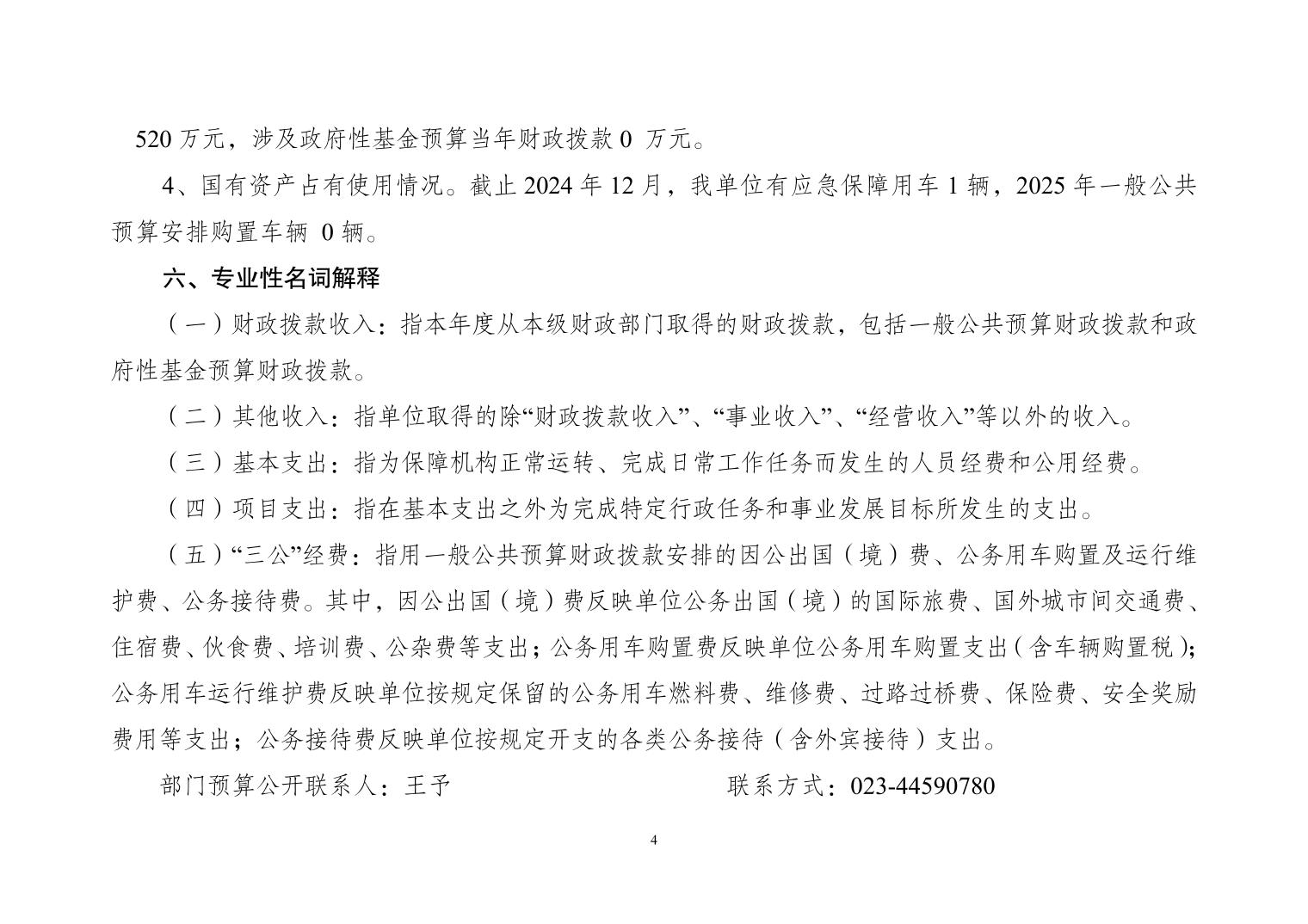 520 万元，涉及政府性基金预算当年财政拨款 0 万元。

4、国有资产占有使用情况。截止 2024 年 12 月，我单位有应急保障用车 1 辆，2025 年一般公共预算安排购置车辆 0 辆。

六、专业性名词解释

（一）财政拨款收入：指本年度从本级财政部门取得的财政拨款，包括一般公共预算财政拨款和政府性基金预算财政拨款。

（二）其他收入：指单位取得的除“财政拨款收入”、“事业收入”、“经营收入”等以外的收入。

（三）基本支出：指为保障机构正常运转、完成日常工作任务而发生的人员经费和公用经费。

（四）项目支出：指在基本支出之外为完成特定行政任务和事业发展目标所发生的支出。

（五）“三公”经费：指用一般公共预算财政拨款安排的因公出国（境）费、公务用车购置及运行维护费、公务接待费。其中，因公出国（境）费反映单位公务出国（境）的国际旅费、国外城市间交通费、住宿费、伙食费、培训费、公杂费等支出；公务用车购置费反映单位公务用车购置支出（含车辆购置税）；公务用车运行维护费反映单位按规定保留的公务用车燃料费、维修费、过路过桥费、保险费、安全奖励费用等支出；公务接待费反映单位按规定开支的各类公务接待（含外宾接待）支出。

部门预算公开联系人：王予 联系方式：023-44590780

4